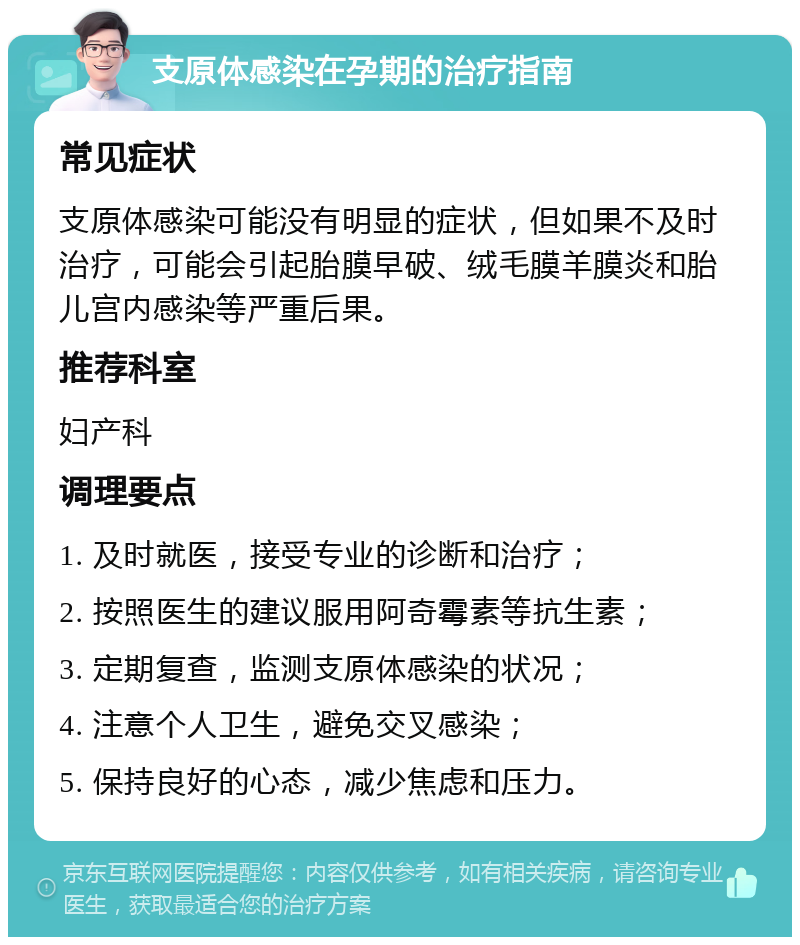 支原体感染在孕期的治疗指南

常见症状

支原体感染可能没有明显的症状，但如果不及时治疗，可能会引起胎膜早破、绒毛膜羊膜炎和胎儿宫内感染等严重后果。

推荐科室

妇产科

调理要点

1. 及时就医，接受专业的诊断和治疗；

2. 按照医生的建议服用阿奇霉素等抗生素；

3. 定期复查，监测支原体感染的状况；

4. 注意个人卫生，避免交叉感染；

5. 保持良好的心态，减少焦虑和压力。

京东互联网医院提醒您：内容仅供参考，如有相关疾病，请咨询专业医生，获取最适合您的治疗方案